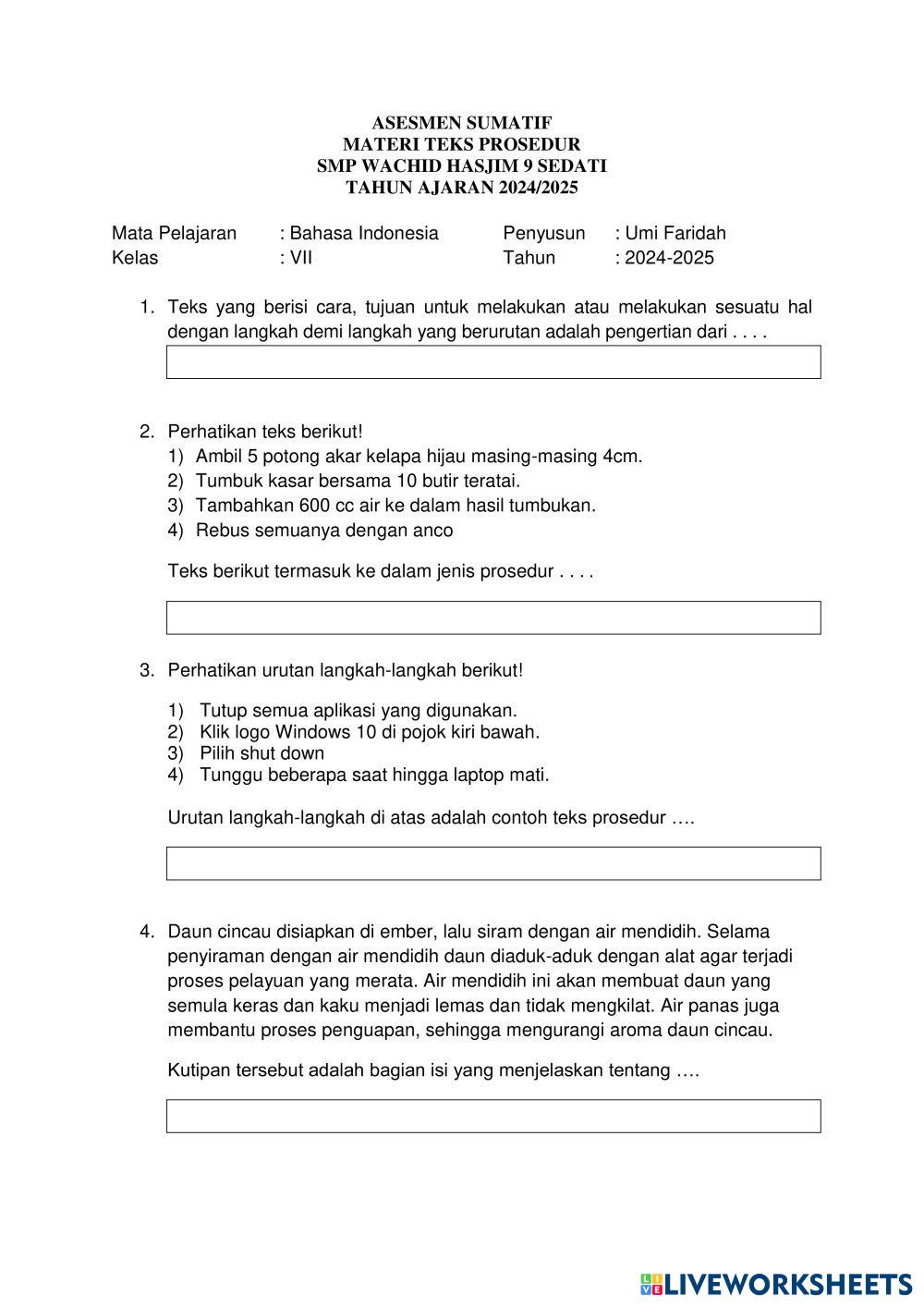 ASESMEN SUMATIF
MATERI TEKS PROSEDUR
SMP WACHID HASJIM 9 SEDATI
TAHUN AJARAN 2024/2025

Mata Pelajaran : Bahasa Indonesia Penyusun : Umi Faridah
Kelas : VII Tahun : 2024-2025

1. Teks yang berisi cara, tujuan untuk melakukan atau melakukan sesuatu hal dengan langkah demi langkah yang berurutan adalah pengertian dari . . . .

2. Perhatikan teks berikut!
1) Ambil 5 potong akar kelapa hijau masing-masing 4cm.
2) Tumbuk kasar bersama 10 butir teratai.
3) Tambahkan 600 cc air ke dalam hasil tumbukan.
4) Rebus semuanya dengan anco

Teks berikut termasuk ke dalam jenis prosedur . . . .

3. Perhatikan urutan langkah-langkah berikut!

1) Tutup semua aplikasi yang digunakan.
2) Klik logo Windows 10 di pojok kiri bawah.
3) Pilih shut down
4) Tunggu beberapa saat hingga laptop mati.

Urutan langkah-langkah di atas adalah contoh teks prosedur ….

4. Daun cincau disiapkan di ember, lalu siram dengan air mendidih. Selama penyiraman dengan air mendidih daun diaduk-aduk dengan alat agar terjadi proses pelayuan yang merata. Air mendidih ini akan membuat daun yang semula keras dan kaku menjadi lemas dan tidak mengkilat. Air panas juga membantu proses penguapan, sehingga mengurangi aroma daun cincau.

Kutipan tersebut adalah bagian isi yang menjelaskan tentang ….

LIVEWORKSHEETS